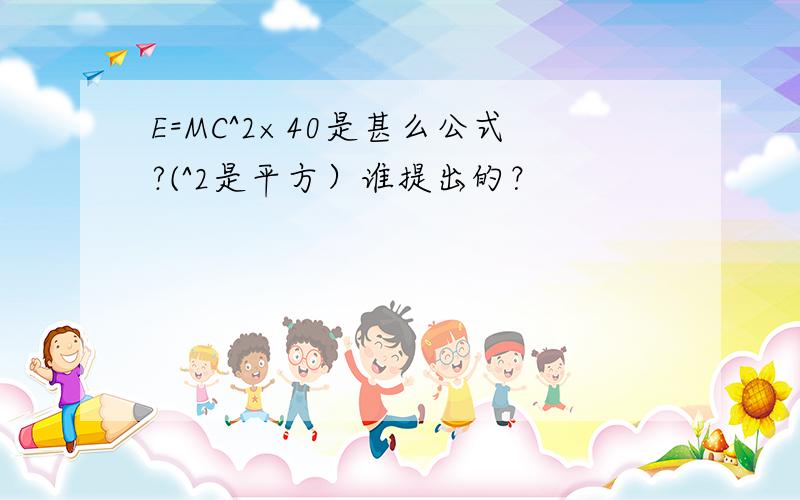 E=MC^2× 40是甚么公式?(^2是平方）谁提出的?